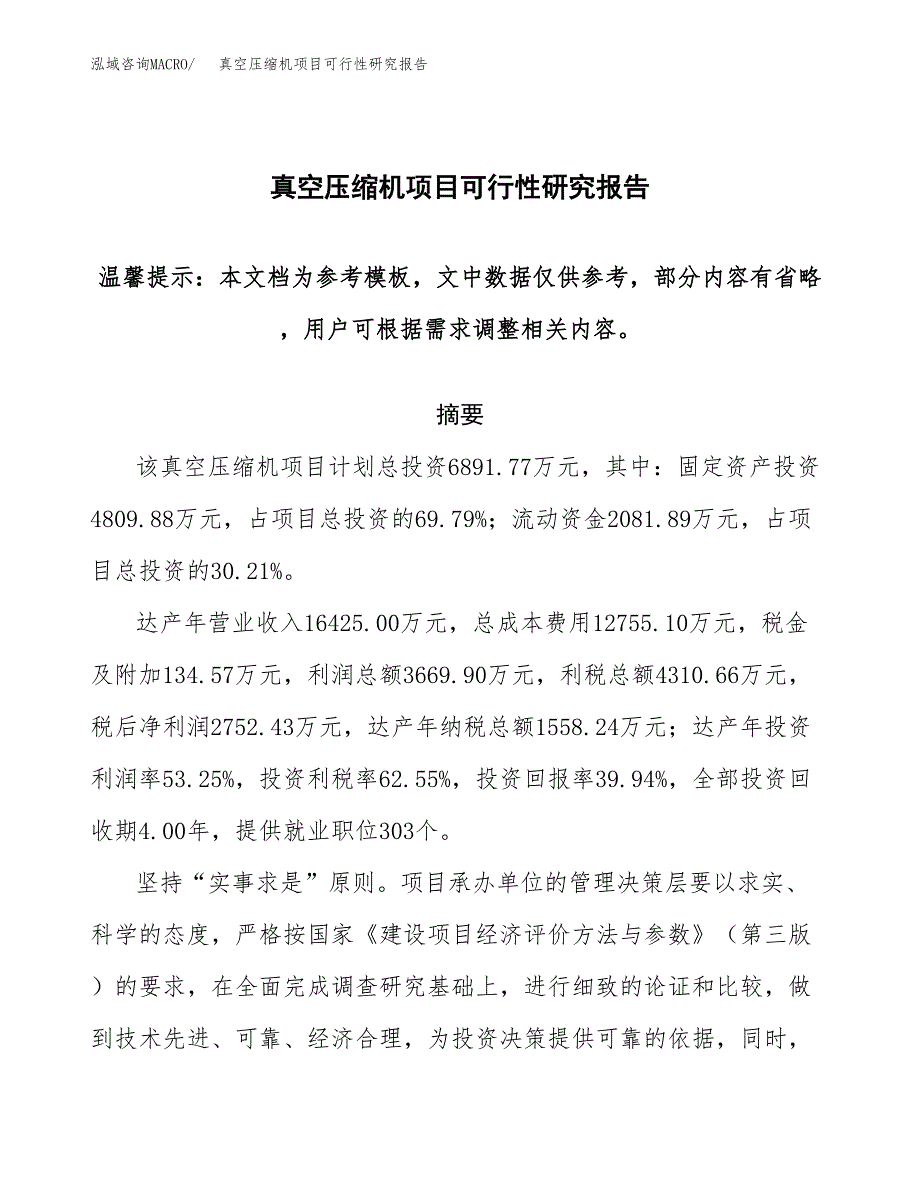 泓域咨询MACRO/　　真空压缩机项目可行性研究报告

真空压缩机项目可行性研究报告

温馨提示：本文档为参考模板，文中数据仅供参考，部分内容有省略，用户可根据需求调整相关内容。

摘要

该真空压缩机项目计划总投资6891.77万元，其中：固定资产投资4809.88万元，占项目总投资的69.79%；流动资金2081.89万元，占项目总投资的30.21%。

达产年营业收入16425.00万元，总成本费用12755.10万元，税金及附加134.57万元，利润总额3669.90万元，利税总额4310.66万元，税后净利润2752.43万元，达产年纳税总额1558.24万元；达产年投资利润率53.25%，投资利税率62.55%，投资回报率39.94%，全部投资回收期4.00年，提供就业职位303个。

坚持“实事求是”原则。项目承办单位的管理决策层要以求实、科学的态度，严格按国家《建设项目经济评价方法与参数》（第三版）的要求，在全面完成调查研究基础上，进行细致的论证和比较，做到技术先进、可靠、经济合理，为投资决策提供可靠的依据，同时，